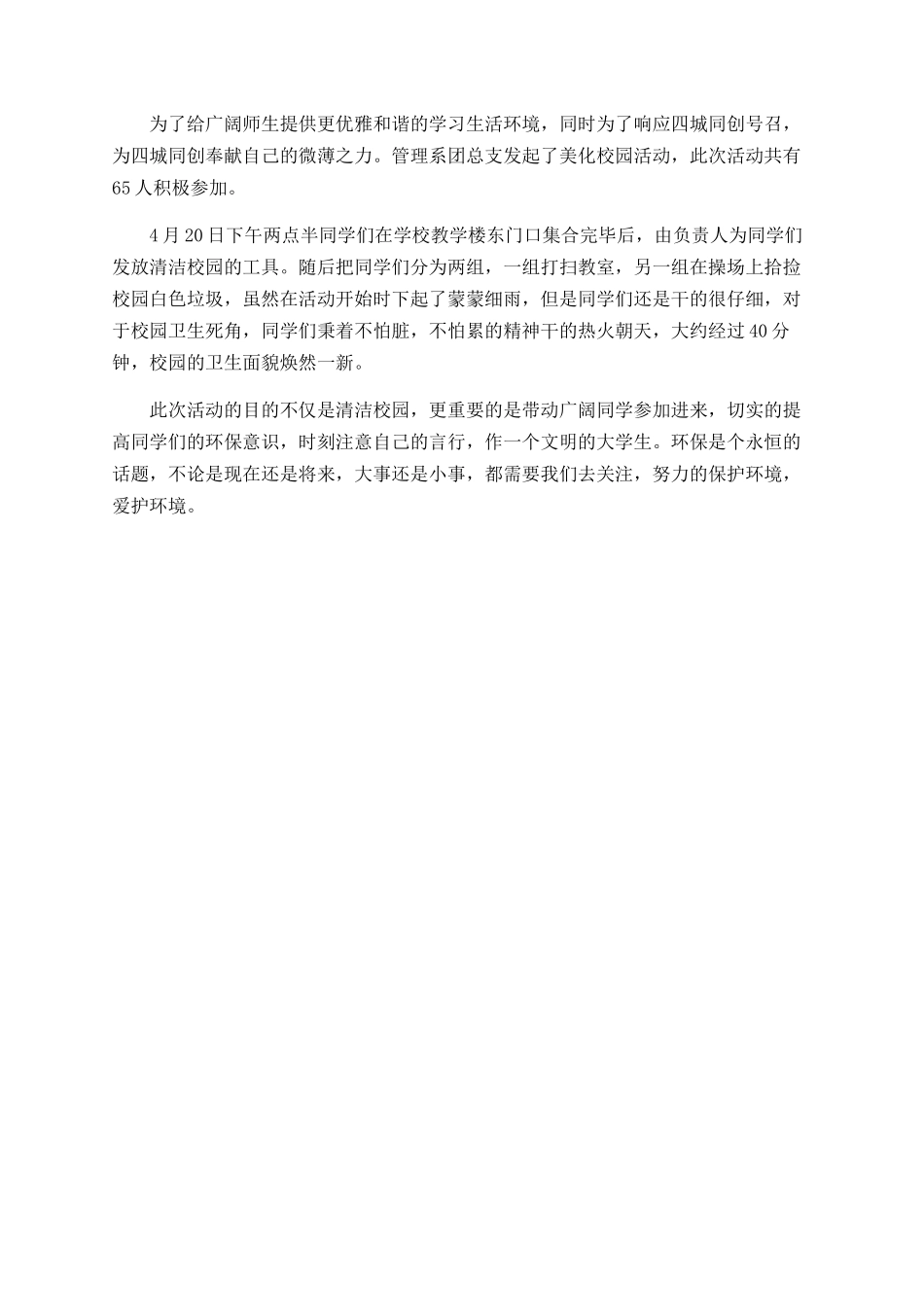 为了给广阔师生提供更优雅和谐的学习生活环境，同时为了响应四城同创号召，为四城同创奉献自己的微薄之力。管理系团总支发起了美化校园活动，此次活动共有65人积极参加。

4月20日下午两点半同学们在学校教学楼东门口集合完毕后，由负责人为同学们发放清洁校园的工具。随后把同学们分为两组，一组打扫教室，另一组在操场上拾捡校园白色垃圾，虽然在活动开始时下起了蒙蒙细雨，但是同学们还是干的很仔细，对于校园卫生死角，同学们秉着不怕脏，不怕累的精神干的热火朝天，大约经过40分钟，校园的卫生面貌焕然一新。

此次活动的目的不仅是清洁校园，更重要的是带动广阔同学参加进来，切实的提高同学们的环保意识，时刻注意自己的言行，作一个文明的大学生。环保是个永恒的话题，不论是现在还是将来，大事还是小事，都需要我们去关注，努力的保护环境，爱护环境。